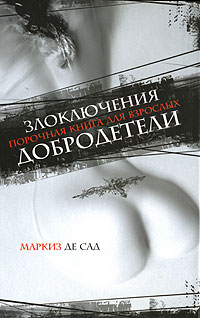 ЗЛОКЛЮЧЕНИЯ
ПОРОЧНАЯ КНИГА ДЛЯ ВЗРОСЛЫХ
ДОБРОДЕТЕЛИ

МАРКИЗ ДЕ САД